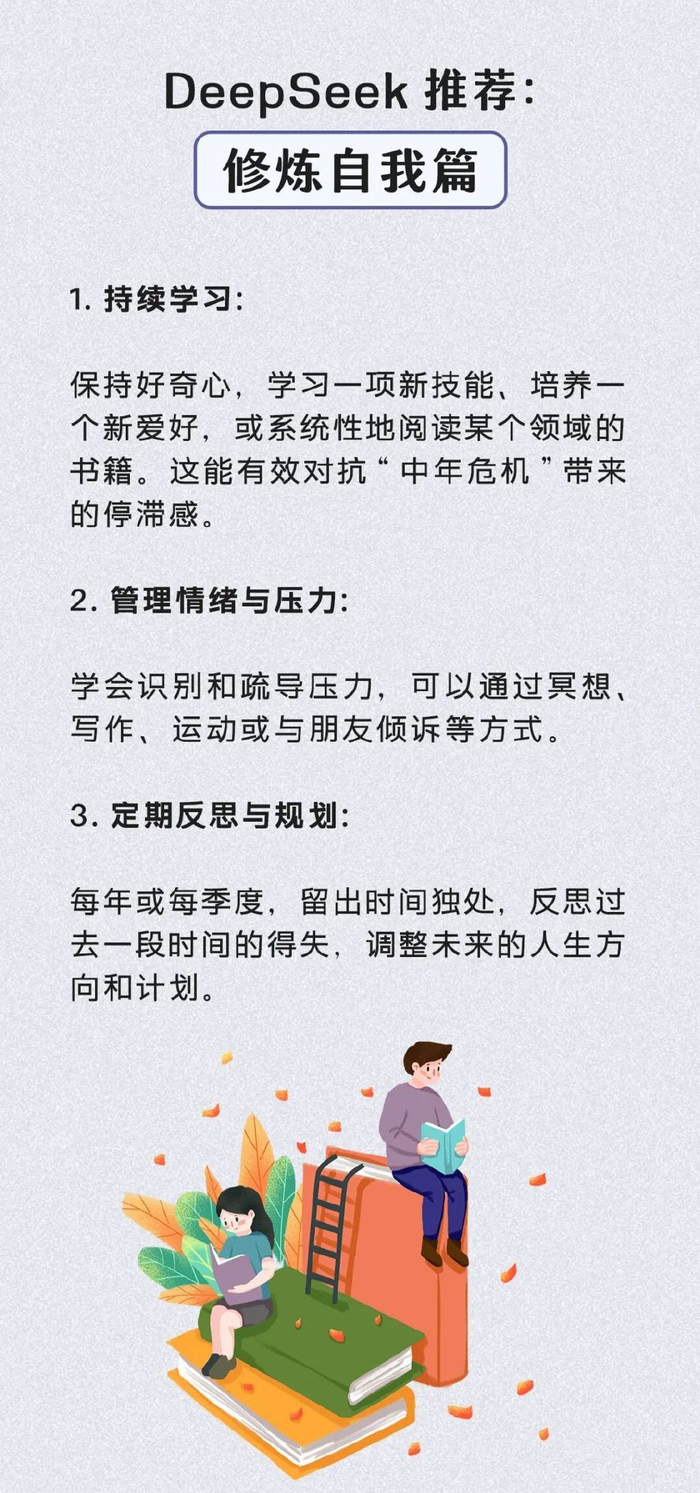 DeepSeek 推荐:

修炼自我篇

1. 持续学习:

保持好奇心，学习一项新技能、培养一个新爱好，或系统性地阅读某个领域的书籍。这能有效对抗“中年危机”带来的停滞感。

2. 管理情绪与压力:

学会识别和疏导压力，可以通过冥想、写作、运动或与朋友倾诉等方式。

3. 定期反思与规划:

每年或每季度，留出时间独处，反思过去一段时间的得失，调整未来的人生方向和计划。